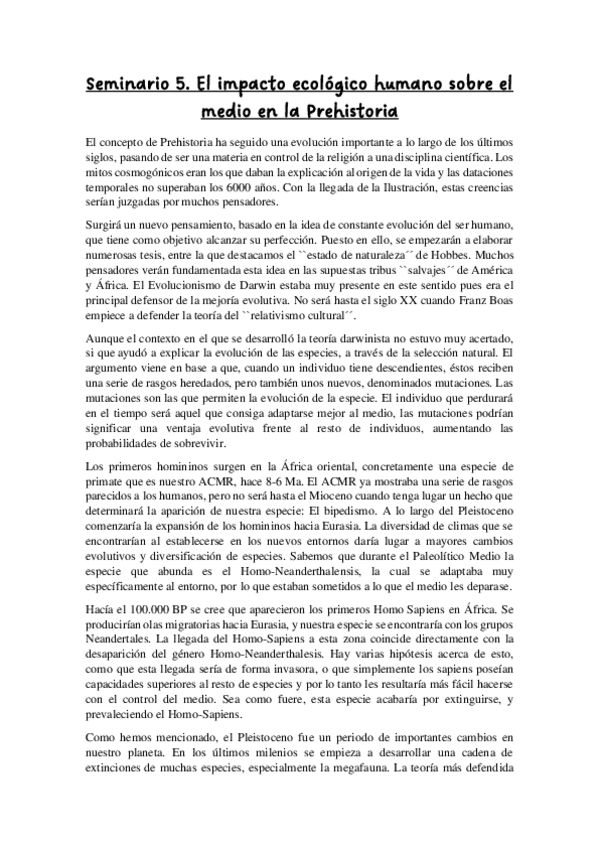 Seminario 5. El impacto ecológico humano sobre el medio en la Prehistoria

El concepto de Prehistoria ha seguido una evolución importante a lo largo de los últimos siglos, pasando de ser una materia en control de la religión a una disciplina científica. Los mitos cosmogónicos eran los que daban la explicación al origen de la vida y las dataciones temporales no superaban los 6000 años. Con la llegada de la Ilustración, estas creencias serían juzgadas por muchos pensadores.

Surgirá un nuevo pensamiento, basado en la idea de constante evolución del ser humano, que tiene como objetivo alcanzar su perfección. Puesto en ello, se empezarán a elaborar numerosas tesis, entre la que destacamos el ``estado de naturaleza´´ de Hobbes. Muchos pensadores verán fundamentada esta idea en las supuestas tribus ``salvajes´´ de América y África. El Evolucionismo de Darwin estaba muy presente en este sentido pues era el principal defensor de la mejoría evolutiva. No será hasta el siglo XX cuando Franz Boas empiece a defender la teoría del ``relativismo cultural´´.

Aunque el contexto en el que se desarrolló la teoría darwinista no estuvo muy acertado, si que ayudó a explicar la evolución de las especies, a través de la selección natural. El argumento viene en base a que, cuando un individuo tiene descendientes, éstos reciben una serie de rasgos heredados, pero también unos nuevos, denominados mutaciones. Las mutaciones son las que permiten la evolución de la especie. El individuo que perdurará en el tiempo será aquel que consiga adaptarse mejor al medio, las mutaciones podrían significar una ventaja evolutiva frente al resto de individuos, aumentando las probabilidades de sobrevivir.

Los primeros homininos surgen en la África oriental, concretamente una especie de primate que es nuestro ACMR, hace 8-6 Ma. El ACMR ya mostraba una serie de rasgos parecidos a los humanos, pero no será hasta el Mioceno cuando tenga lugar un hecho que determinará la aparición de nuestra especie: El bipedismo. A lo largo del Pleistoceno comenzaría la expansión de los homininos hacia Eurasia. La diversidad de climas que se encontrarían al establecerse en los nuevos entornos daría lugar a mayores cambios evolutivos y diversificación de especies. Sabemos que durante el Paleolítico Medio la especie que abunda es el Homo-Neanderthalensis, la cual se adaptaba muy específicamente al entorno, por lo que estaban sometidos a lo que el medio les deparase.

Hacía el 100.000 BP se cree que aparecieron los primeros Homo Sapiens en África. Se producirían olas migratorias hacia Eurasia, y nuestra especie se encontraría con los grupos Neandertales. La llegada del Homo-Sapiens a esta zona coincide directamente con la desaparición del género Homo-Neanderthalesis. Hay varias hipótesis acerca de esto, como que esta llegada sería de forma invasora, o que simplemente los sapiens poseían capacidades superiores al resto de especies y por lo tanto les resultaría más fácil hacerse con el control del medio. Sea como fuere, esta especie acabaría por extinguirse, y prevaleciendo el Homo-Sapiens.

Como hemos mencionado, el Pleistoceno fue un periodo de importantes cambios en nuestro planeta. En los últimos milenios se empieza a desarrollar una cadena de extinciones de muchas especies, especialmente la megafauna. La teoría más defendida